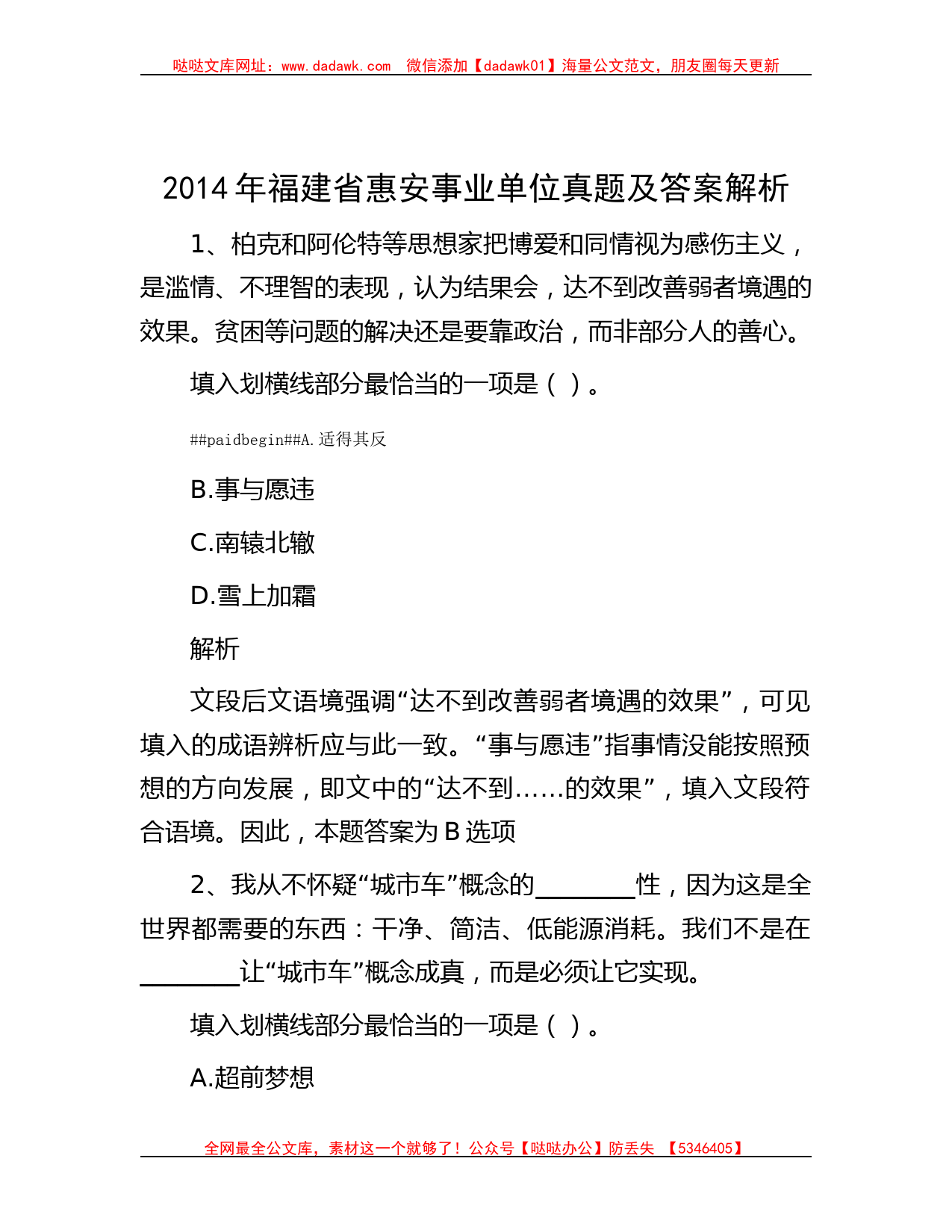 哒哒文库网址：www.dadawk.com 微信添加【dadawk01】海量公文范文，朋友圈每天更新

2014年福建省惠安事业单位真题及答案解析

1、柏克和阿伦特等思想家把博爱和同情视为感伤主义，是滥情、不理智的表现，认为结果会，达不到改善弱者境遇的效果。贫困等问题的解决还是要靠政治，而非部分人的善心。

填入划横线部分最恰当的一项是（ ）。

##paidbegin##A.适得其反

B.事与愿违

C.南辕北辙

D.雪上加霜

解析

文段后文语境强调“达不到改善弱者境遇的效果”，可见填入的成语辨析应与此一致。“事与愿违”指事情没能按照预想的方向发展，即文中的“达不到……的效果”，填入文段符合语境。因此，本题答案为B选项

2、我从不怀疑“城市车”概念的________性，因为这是全世界都需要的东西：干净、简洁、低能源消耗。我们不是在________让“城市车”概念成真，而是必须让它实现。

填入划横线部分最恰当的一项是（ ）。

A.超前梦想

全网最全公文库，素材这一个就够了！公众号【哒哒办公】防丢失 【5346405】